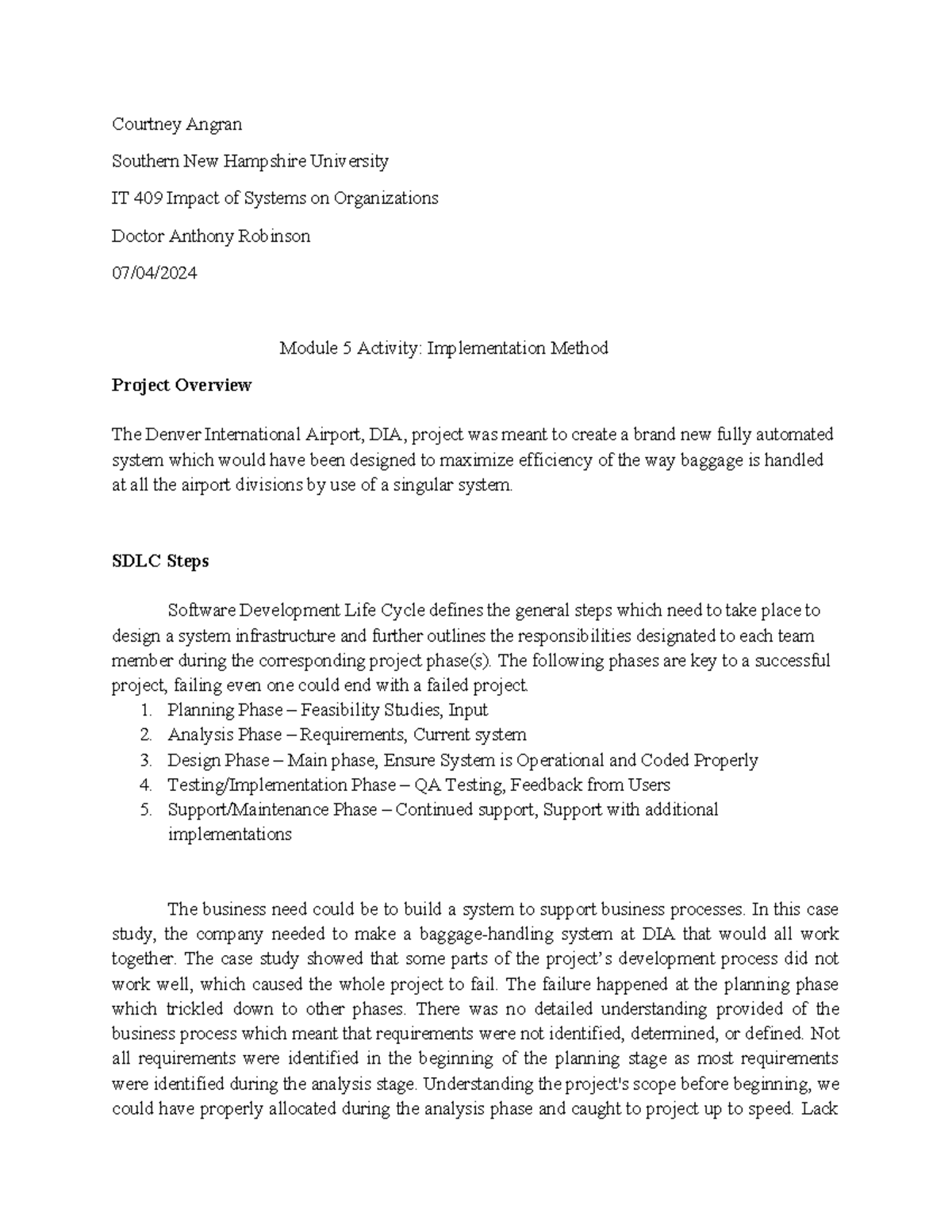 Courtney Angran

Southern New Hampshire University

IT 409 Impact of Systems on Organizations

Doctor Anthony Robinson

07/04/2024

Module 5 Activity: Implementation Method

Project Overview

The Denver International Airport, DIA, project was meant to create a brand new fully automated system which would have been designed to maximize efficiency of the way baggage is handled at all the airport divisions by use of a singular system.

SDLC Steps

Software Development Life Cycle defines the general steps which need to take place to design a system infrastructure and further outlines the responsibilities designated to each team member during the corresponding project phase(s). The following phases are key to a successful project, failing even one could end with a failed project.

1. Planning Phase – Feasibility Studies, Input
2. Analysis Phase – Requirements, Current system
3. Design Phase – Main phase, Ensure System is Operational and Coded Properly
4. Testing/Implementation Phase – QA Testing, Feedback from Users
5. Support/Maintenance Phase – Continued support, Support with additional implementations

The business need could be to build a system to support business processes. In this case study, the company needed to make a baggage-handling system at DIA that would all work together. The case study showed that some parts of the project's development process did not work well, which caused the whole project to fail. The failure happened at the planning phase which trickled down to other phases. There was no detailed understanding provided of the business process which meant that requirements were not identified, determined, or defined. Not all requirements were identified in the beginning of the planning stage as most requirements were identified during the analysis stage. Understanding the project's scope before beginning, we could have properly allocated during the analysis phase and caught to project up to speed. Lack